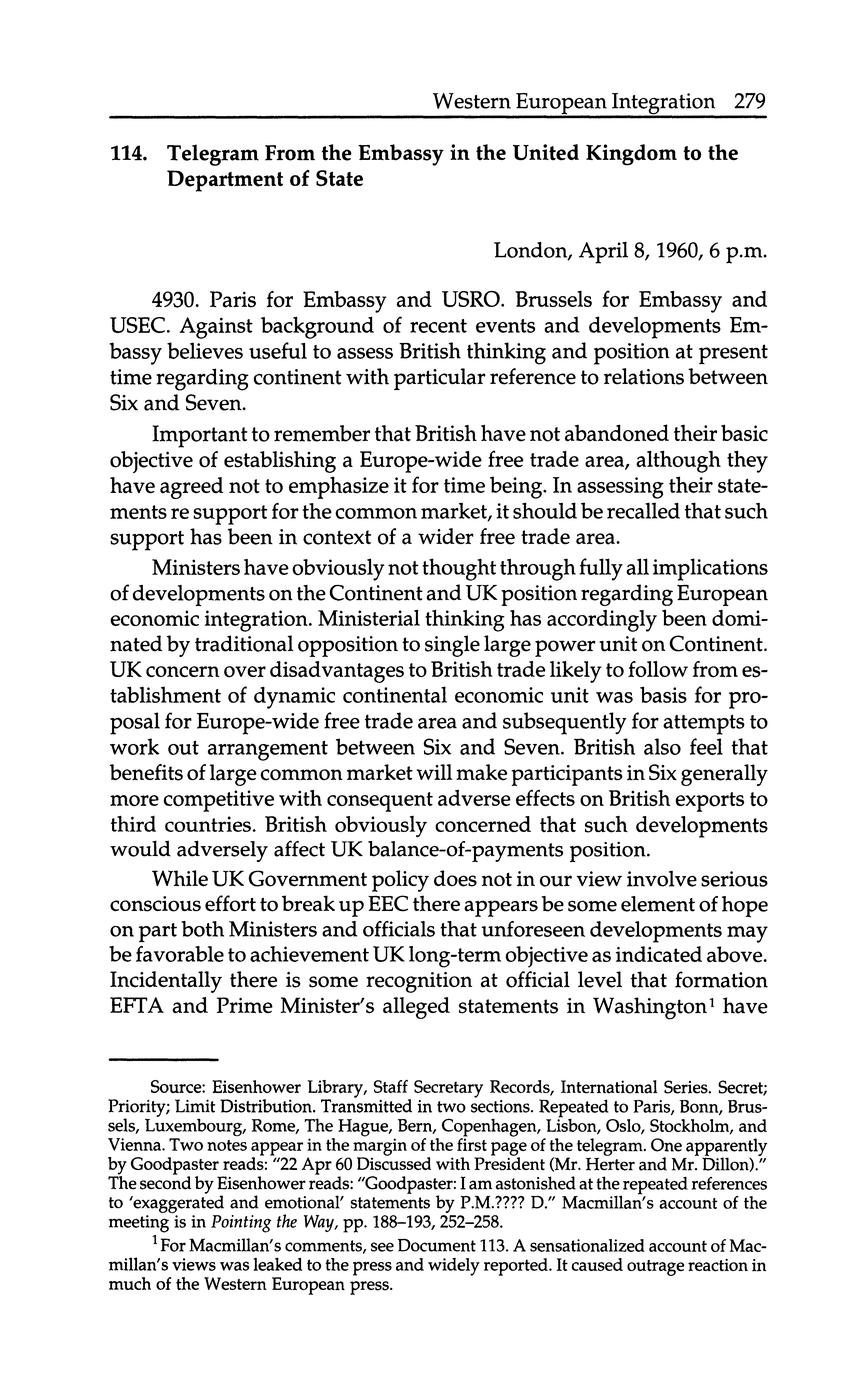 Western European Integration 279

114. Telegram From the Embassy in the United Kingdom to the Department of State

London, April 8, 1960, 6 p.m.

4930. Paris for Embassy and USRO. Brussels for Embassy and USEC. Against background of recent events and developments Embassy believes useful to assess British thinking and position at present time regarding continent with particular reference to relations between Six and Seven.

Important to remember that British have not abandoned their basic objective of establishing a Europe-wide free trade area, although they have agreed not to emphasize it for time being. In assessing their statements re support for the common market, it should be recalled that such support has been in context of a wider free trade area.

Ministers have obviously not thought through fully all implications of developments on the Continent and UK position regarding European economic integration. Ministerial thinking has accordingly been dominated by traditional opposition to single large power unit on Continent. UK concern over disadvantages to British trade likely to follow from establishment of dynamic continental economic unit was basis for proposal for Europe-wide free trade area and subsequently for attempts to work out arrangement between Six and Seven. British also feel that benefits of large common market will make participants in Six generally more competitive with consequent adverse effects on British exports to third countries. British obviously concerned that such developments would adversely affect UK balance-of-payments position.

While UK Government policy does not in our view involve serious conscious effort to break up EEC there appears be some element of hope on part both Ministers and officials that unforeseen developments may be favorable to achievement UK long-term objective as indicated above. Incidentally there is some recognition at official level that formation EFTA and Prime Minister's alleged statements in Washington$^1$ have

Source: Eisenhower Library, Staff Secretary Records, International Series. Secret; Priority; Limit Distribution. Transmitted in two sections. Repeated to Paris, Bonn, Brussels, Luxembourg, Rome, The Hague, Bern, Copenhagen, Lisbon, Oslo, Stockholm, and Vienna. Two notes appear in the margin of the first page of the telegram. One apparently by Goodpaster reads: "22 Apr 60 Discussed with President (Mr. Herter and Mr. Dillon)." The second by Eisenhower reads: "Goodpaster: I am astonished at the repeated references to 'exaggerated and emotional' statements by P.M.???? D." Macmillan's account of the meeting is in Pointing the Way, pp. 188–193, 252–258.

$^1$ For Macmillan's comments, see Document 113. A sensationalized account of Macmillan's views was leaked to the press and widely reported. It caused outrage reaction in much of the Western European press.